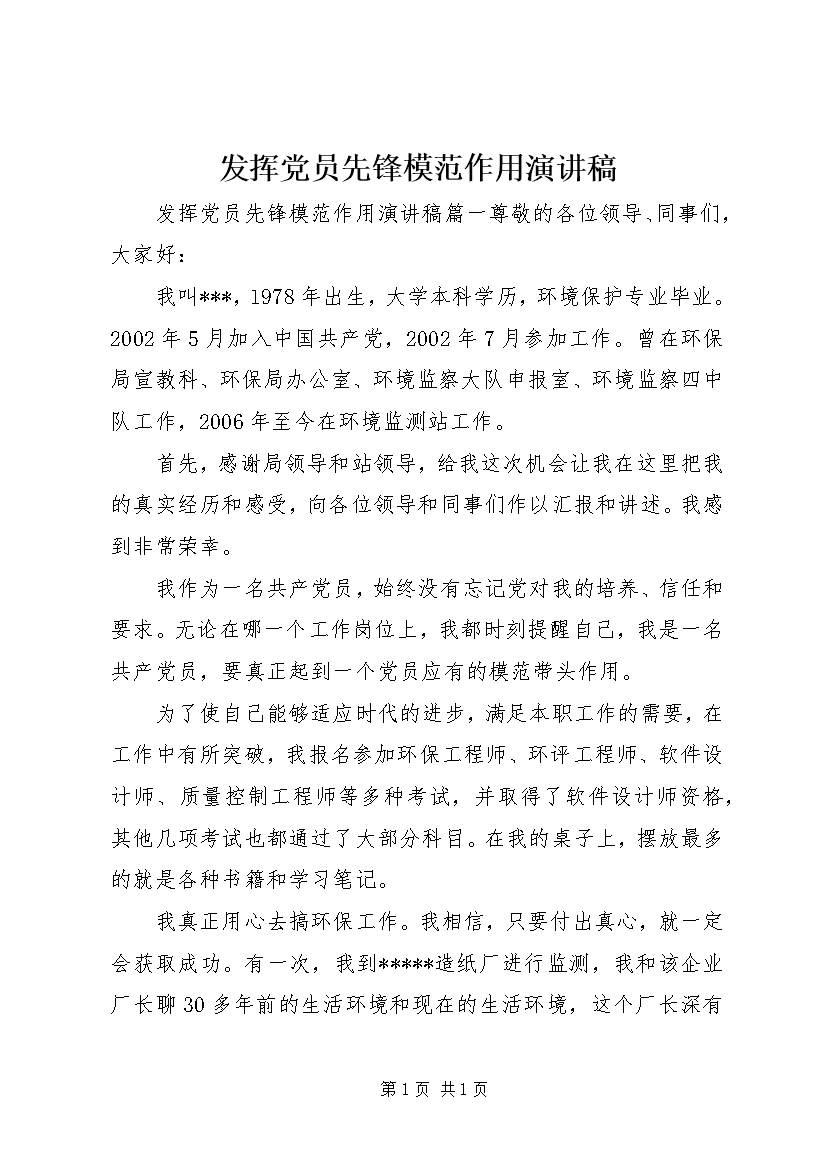 发挥党员先锋模范作用演讲稿

发挥党员先锋模范作用演讲稿篇一尊敬的各位领导、同事们，大家好：

我叫***，1978年出生，大学本科学历，环境保护专业毕业。2002年5月加入中国共产党，2002年7月参加工作。曾在环保局宣教科、环保局办公室、环境监察大队申报室、环境监察四中队工作，2006年至今在环境监测站工作。

首先，感谢局领导和站领导，给我这次机会让我在这里把我的真实经历和感受，向各位领导和同事们作以汇报和讲述。我感到非常荣幸。

我作为一名共产党员，始终没有忘记党对我的培养、信任和要求。无论在哪一个工作岗位上，我都时刻提醒自己，我是一名共产党员，要真正起到一个党员应有的模范带头作用。

为了使自己能够适应时代的进步，满足本职工作的需要，在工作中有所突破，我报名参加环保工程师、环评工程师、软件设计师、质量控制工程师等多种考试，并取得了软件设计师资格，其他几项考试也都通过了大部分科目。在我的桌子上，摆放最多的就是各种书籍和学习笔记。

我真正用心去搞环保工作。我相信，只要付出真心，就一定会获取成功。有一次，我到*****造纸厂进行监测，我和该企业厂长聊30多年前的生活环境和现在的生活环境，这个厂长深有

第1页 共1页